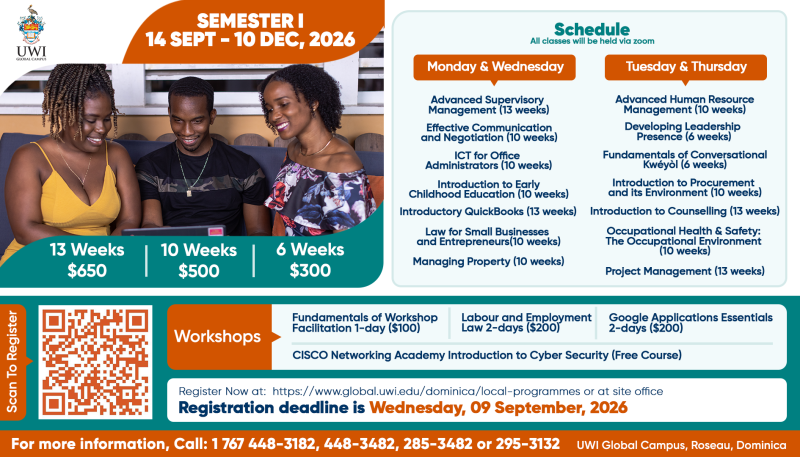 UWI
GLOBAL CAMPUS

SEMESTER I
14 SEPT - 10 DEC, 2026

13 Weeks $650 | 10 Weeks $500 | 6 Weeks $300

Schedule
All classes will be held via zoom

Monday & Wednesday

Advanced Supervisory Management (13 weeks)

Effective Communication and Negotiation (10 weeks)

ICT for Office Administrators (10 weeks)

Introduction to Early Childhood Education (10 weeks)

Introductory QuickBooks (13 weeks)

Law for Small Businesses and Entrepreneurs(10 weeks)

Managing Property (10 weeks)

Tuesday & Thursday

Advanced Human Resource Management (10 weeks)

Developing Leadership Presence (6 weeks)

Fundamentals of Conversational Kwéyòl (6 weeks)

Introduction to Procurement and its Environment (10 weeks)

Introduction to Counselling (13 weeks)

Occupational Health & Safety: The Occupational Environment (10 weeks)

Project Management (13 weeks)

Scan To Register

Workshops

Fundamentals of Workshop Facilitation 1-day ($100)

Labour and Employment Law 2-days ($200)

Google Applications Essentials 2-days ($200)

CISCO Networking Academy Introduction to Cyber Security (Free Course)

Register Now at: https://www.global.uwi.edu/dominica/local-programmes or at site office
Registration deadline is Wednesday, 09 September, 2026

For more information, Call: 1 767 448-3182, 448-3482, 285-3482 or 295-3132 UWI Global Campus, Roseau, Dominica